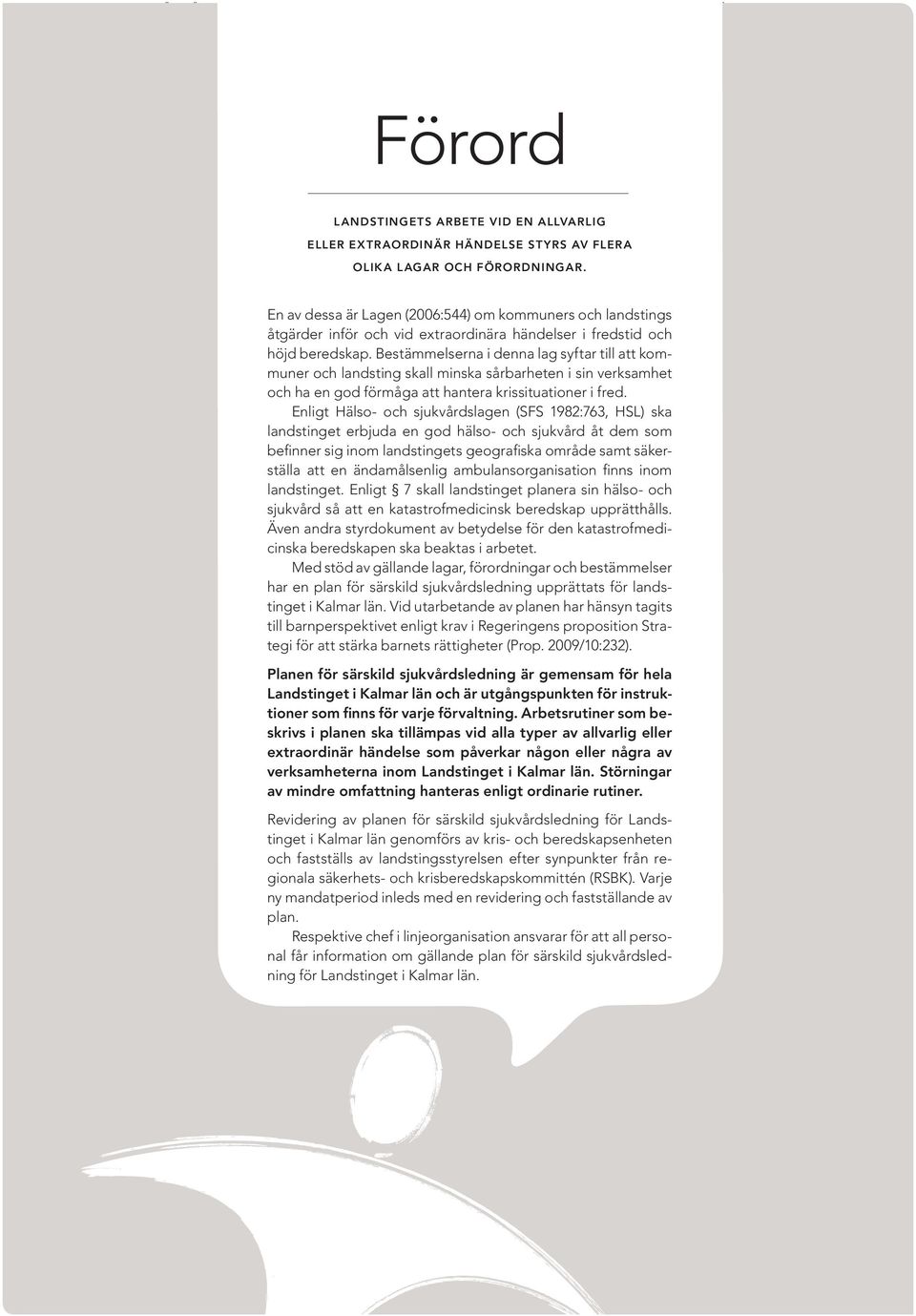 Förord

LANDSTINGETS ARBETE VID EN ALLVARLIG ELLER EXTRAORDINÄR HÄNDELSE STYRS AV FLERA OLIKA LAGAR OCH FÖRORDNINGAR.

En av dessa är Lagen (2006:544) om kommuners och landstings åtgärder inför och vid extraordinära händelser i fredstid och höjd beredskap. Bestämmelserna i denna lag syftar till att kommuner och landsting skall minska sårbarheten i sin verksamhet och ha en god förmåga att hantera krissituationer i fred.

Enligt Hälso- och sjukvårdslagen (SFS 1982:763, HSL) ska landstinget erbjuda en god hälso- och sjukvård åt dem som befinner sig inom landstingets geografiska område samt säkerställa att en ändamålsenlig ambulansorganisation finns inom landstinget. Enligt § 7 skall landstinget planera sin hälso- och sjukvård så att en katastrofmedicinsk beredskap upprätthålls. Även andra styrdokument av betydelse för den katastrofmedicinska beredskapen ska beaktas i arbetet.

Med stöd av gällande lagar, förordningar och bestämmelser har en plan för särskild sjukvårdsledning upprättats för landstinget i Kalmar län. Vid utarbetande av planen har hänsyn tagits till barnperspektivet enligt krav i Regeringens proposition Strategi för att stärka barnets rättigheter (Prop. 2009/10:232).

Planen för särskild sjukvårdsledning är gemensam för hela Landstinget i Kalmar län och är utgångspunkten för instruktioner som finns för varje förvaltning. Arbetsrutiner som beskrivs i planen ska tillämpas vid alla typer av allvarlig eller extraordinär händelse som påverkar någon eller några av verksamheterna inom Landstinget i Kalmar län. Störningar av mindre omfattning hanteras enligt ordinarie rutiner.

Revidering av planen för särskild sjukvårdsledning för Landstinget i Kalmar län genomförs av kris- och beredskapsenheten och fastställs av landstingsstyrelsen efter synpunkter från regionala säkerhets- och krisberedskapskommittén (RSBK). Varje ny mandatperiod inleds med en revidering och fastställande av plan.

Respektive chef i linjeorganisation ansvarar för att all personal får information om gällande plan för särskild sjukvårdsledning för Landstinget i Kalmar län.